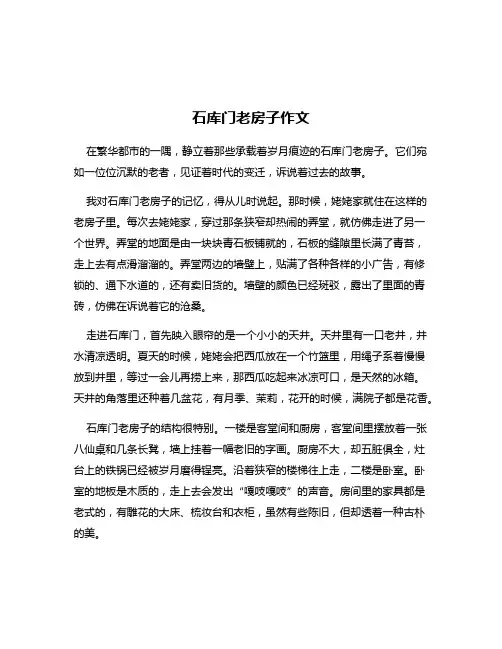 石库门老房子作文

在繁华都市的一隅，静立着那些承载着岁月痕迹的石库门老房子。它们宛如一位位沉默的老者，见证着时代的变迁，诉说着过去的故事。

我对石库门老房子的记忆，得从儿时说起。那时候，姥姥家就住在这样的老房子里。每次去姥姥家，穿过那条狭窄却热闹的弄堂，就仿佛走进了另一个世界。弄堂的地面是由一块块青石板铺就的，石板的缝隙里长满了青苔，走上去有点滑溜溜的。弄堂两边的墙壁上，贴满了各种各样的小广告，有修锁的、通下水道的，还有卖旧货的。墙壁的颜色已经斑驳，露出了里面的青砖，仿佛在诉说着它的沧桑。

走进石库门，首先映入眼帘的是一个小小的天井。天井里有一口老井，井水清凉透明。夏天的时候，姥姥会把西瓜放在一个竹篮里，用绳子系着慢慢放到井里，等过一会儿再捞上来，那西瓜吃起来冰凉可口，是天然的冰箱。天井的角落里还种着几盆花，有月季、茉莉，花开的时候，满院子都是花香。

石库门老房子的结构很特别。一楼是客堂间和厨房，客堂间里摆放着一张八仙桌和几条长凳，墙上挂着一幅老旧的字画。厨房不大，却五脏俱全，灶台上的铁锅已经被岁月磨得锃亮。沿着狭窄的楼梯往上走，二楼是卧室。卧室的地板是木质的，走上去会发出“嘎吱嘎吱”的声音。房间里的家具都是老式的，有雕花的大床、梳妆台和衣柜，虽然有些陈旧，但却透着一种古朴的美。